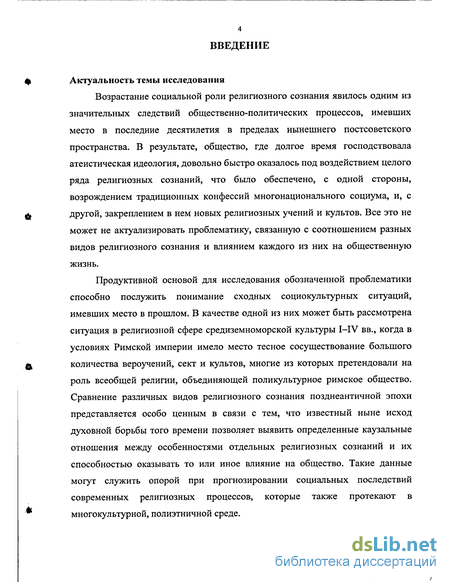 4

ВВЕДЕНИЕ

Актуальность темы исследования

Возрастание социальной роли религиозного сознания явилось одним из значительных следствий общественно-политических процессов, имевших место в последние десятилетия в пределах нынешнего постсоветского пространства. В результате, общество, где долгое время господствовала атеистическая идеология, довольно быстро оказалось под воздействием целого ряда религиозных сознаний, что было обеспечено, с одной стороны, возрождением традиционных конфессий многонационального социума, и, с другой, закреплением в нем новых религиозных учений и культов. Все это не может не актуализировать проблематику, связанную с соотношением разных видов религиозного сознания и влиянием каждого из них на общественную жизнь.

Продуктивной основой для исследования обозначенной проблематики способно послужить понимание сходных социокультурных ситуаций, имевших место в прошлом. В качестве одной из них может быть рассмотрена ситуация в религиозной сфере средиземноморской культуры I–IV вв., когда в условиях Римской империи имело место тесное сосуществование большого количества вероучений, сект и культов, многие из которых претендовали на роль всеобщей религии, объединяющей поликультурное римское общество. Сравнение различных видов религиозного сознания позднеантичной эпохи представляется особо ценным в связи с тем, что известный ныне исход духовной борьбы того времени позволяет выявить определенные каузальные отношения между особенностями отдельных религиозных сознаний и их способностью оказывать то или иное влияние на общество. Такие данные могут служить опорой при прогнозировании социальных последствий современных религиозных процессов, которые также протекают в многокультурной, полиэтничной среде.

dsLib.net
библиотека диссертаций